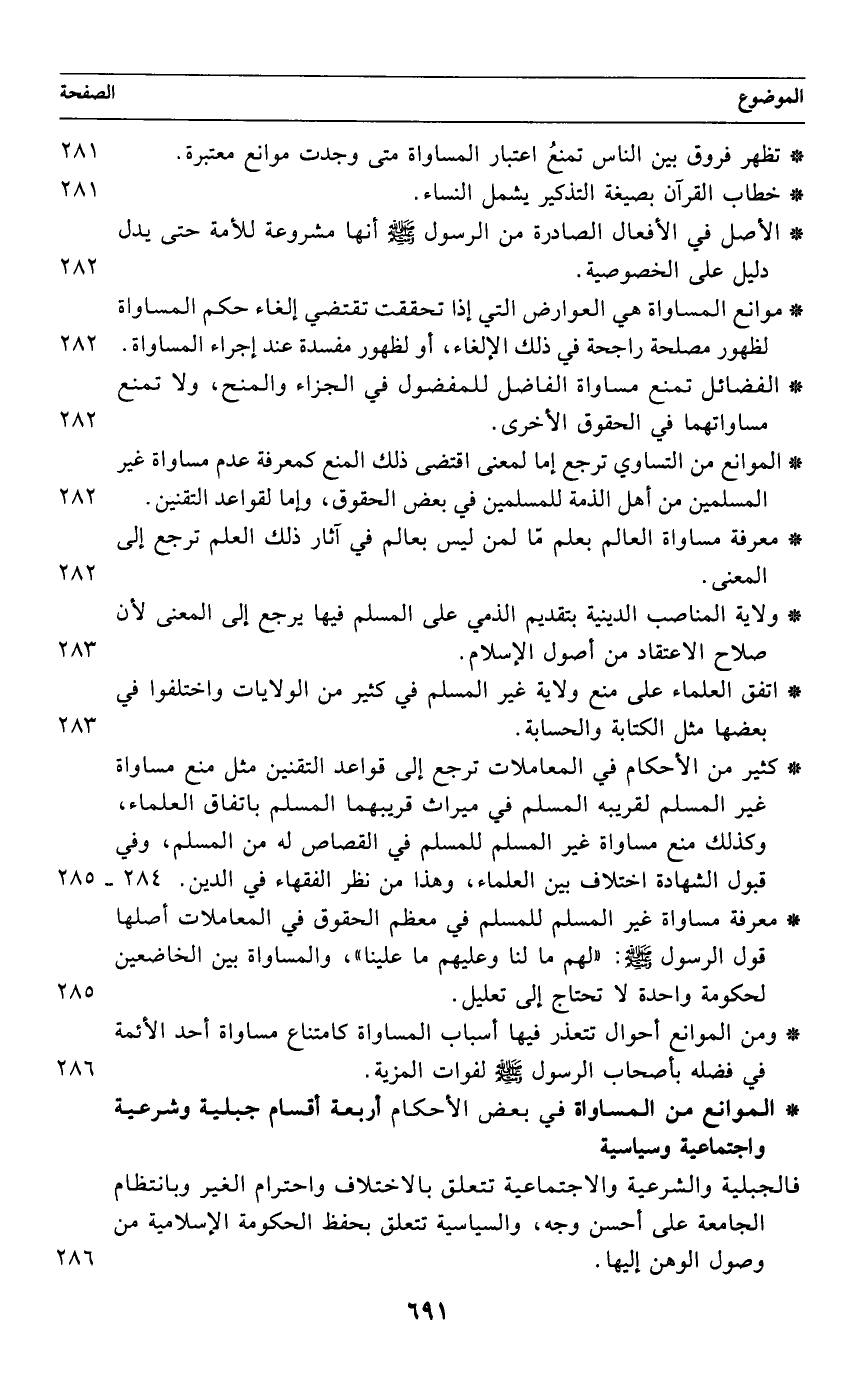 الموضوع الصفحة

* تظهر فروق بين الناس تمنعُ اعتبار المساواة متى وجدت موانع معتبرة. ٢٨١
* خطاب القرآن بصيغة التذكير يشمل النساء. ٢٨١
* الأصل في الأفعال الصادرة من الرسول ﷺ أنها مشروعة للأمة حتى يدل دليل على الخصوصية. ٢٨٢
* موانع المساواة هي العوارض التي إذا تحققت تقتضي إلغاء حكم المساواة لظهور مصلحة راجحة في ذلك الإلغاء، أو لظهور مفسدة عند إجراء المساواة. ٢٨٢
* الفضائل تمنع مساواة الفاضل للمفضول في الجزاء والمنح، ولا تمنع مساواتهما في الحقوق الأخرى. ٢٨٢
* الموانع من التساوي ترجع إما لمعنى اقتضى ذلك المنع كمعرفة عدم مساواة غير المسلمين من أهل الذمة للمسلمين في بعض الحقوق، وإما لقواعد التقنين. ٢٨٢
* معرفة مساواة العالم بعلم مّا لمن ليس بعالم في آثار ذلك العلم ترجع إلى المعنى. ٢٨٢
* ولاية المناصب الدينية بتقديم الذمي على المسلم فيها يرجع إلى المعنى لأن صلاح الاعتقاد من أصول الإسلام. ٢٨٣
* اتفق العلماء على منع ولاية غير المسلم في كثير من الولايات واختلفوا في بعضها مثل الكتابة والحسابة. ٢٨٣
* كثير من الأحكام في المعاملات ترجع إلى قواعد التقنين مثل منع مساواة غير المسلم لقريبه المسلم في ميراث قريبهما المسلم باتفاق العلماء، وكذلك منع مساواة غير المسلم للمسلم في القصاص له من المسلم، وفي قبول الشهادة اختلاف بين العلماء، وهذا من نظر الفقهاء في الدين. ٢٨٤ ـ ٢٨٥
* معرفة مساواة غير المسلم للمسلم في معظم الحقوق في المعاملات أصلها قول الرسول ﷺ: «لهم ما لنا وعليهم ما علينا»، والمساواة بين الخاضعين لحكومة واحدة لا تحتاج إلى تعليل. ٢٨٥
* ومن الموانع أحوال تتعذر فيها أسباب المساواة كامتناع مساواة أحد الأئمة في فضله بأصحاب الرسول ﷺ لفوات المزية. ٢٨٦
* الموانع من المساواة في بعض الأحكام أربعة أقسام جبلية وشرعية واجتماعية وسياسية
فالجبلية والشرعية والاجتماعية تتعلق بالاختلاف واحترام الغير وبانتظام الجامعة على أحسن وجه، والسياسية تتعلق بحفظ الحكومة الإسلامية من وصول الوهن إليها. ٢٨٦

٦٩١